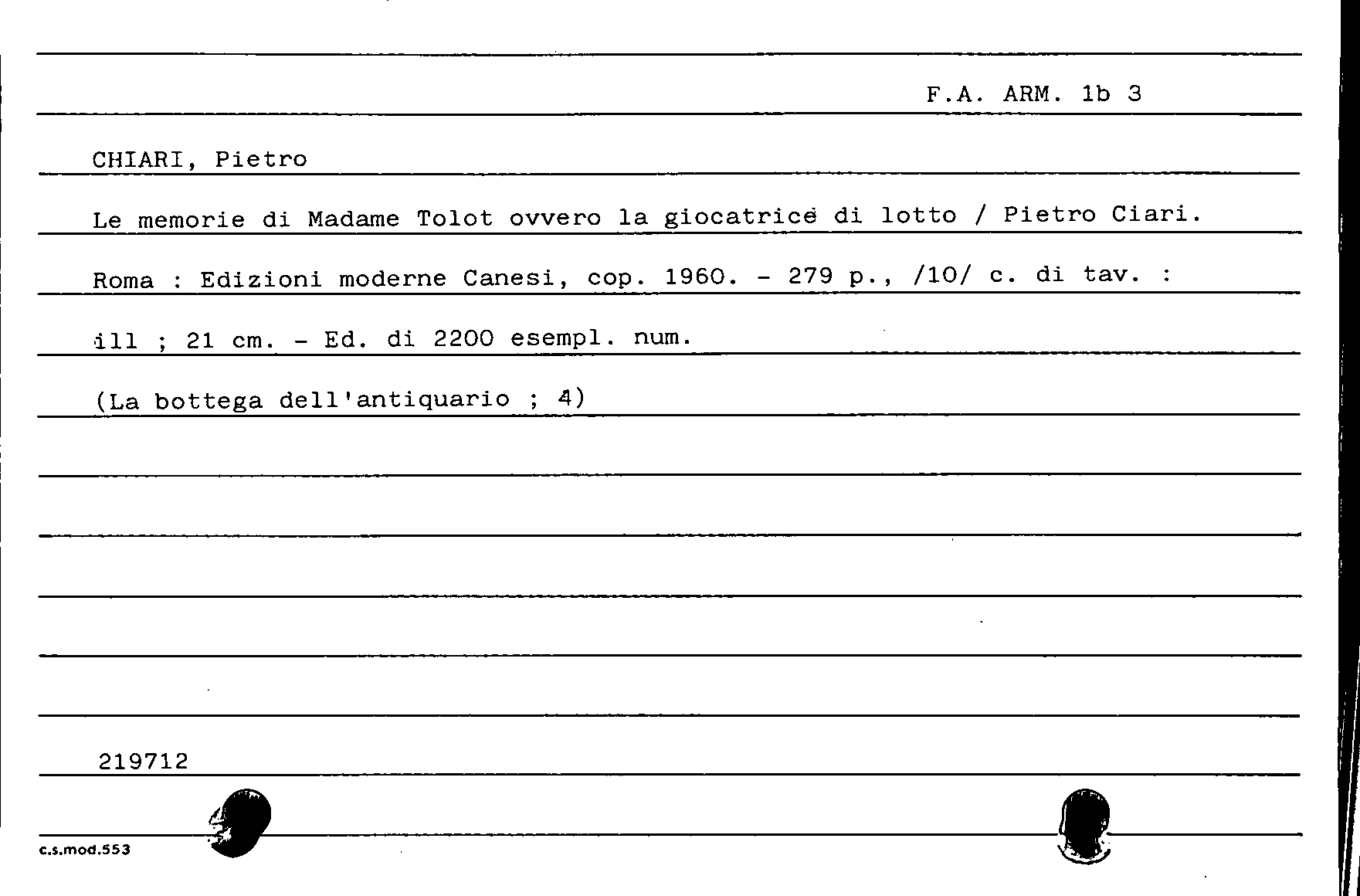 F.A. ARM. 1b 3

CHIARI, Pietro

Le memorie di Madame Tolot ovvero la giocatrice di lotto / Pietro Ciari.

Roma : Edizioni moderne Canesi, cop. 1960. - 279 p., /10/ c. di tav. :

ill ; 21 cm. - Ed. di 2200 esempl. num.

(La bottega dell'antiquario ; 4)

219712

c.s.mod.553